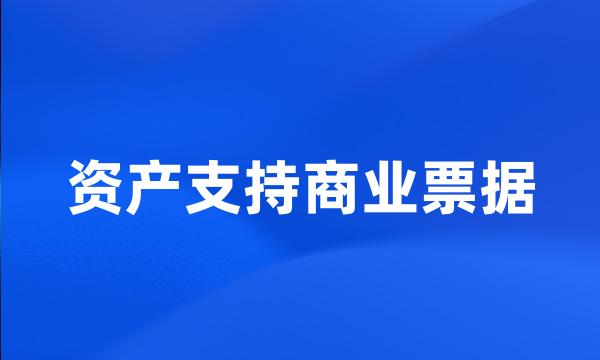 资产支持商业票据